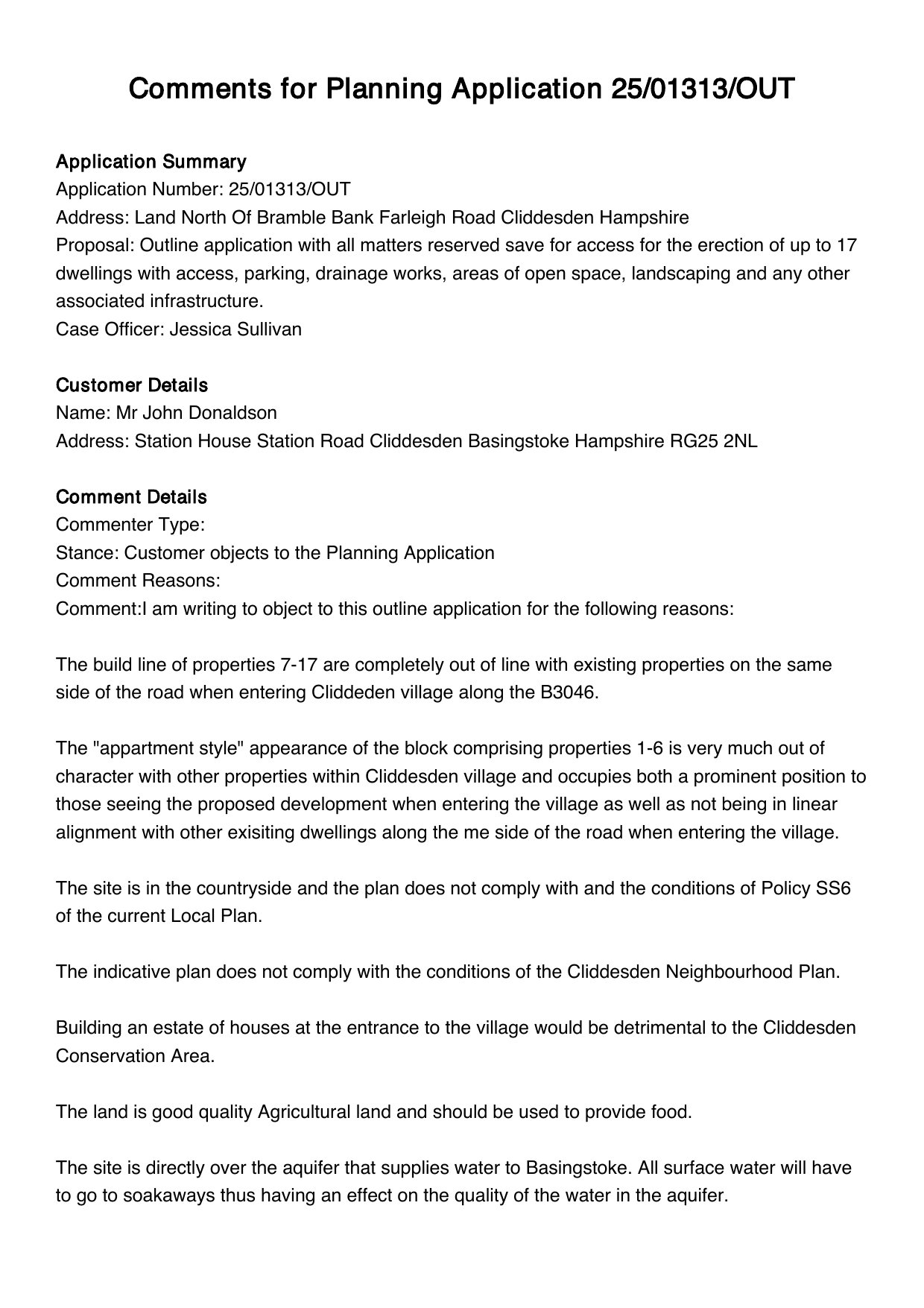 Comments for Planning Application 25/01313/OUT

Application Summary
Application Number: 25/01313/OUT
Address: Land North Of Bramble Bank Farleigh Road Cliddesden Hampshire
Proposal: Outline application with all matters reserved save for access for the erection of up to 17 dwellings with access, parking, drainage works, areas of open space, landscaping and any other associated infrastructure.
Case Officer: Jessica Sullivan

Customer Details
Name: Mr John Donaldson
Address: Station House Station Road Cliddesden Basingstoke Hampshire RG25 2NL

Comment Details
Commenter Type:
Stance: Customer objects to the Planning Application
Comment Reasons:
Comment:I am writing to object to this outline application for the following reasons:

The build line of properties 7-17 are completely out of line with existing properties on the same side of the road when entering Cliddeden village along the B3046.

The "appartment style" appearance of the block comprising properties 1-6 is very much out of character with other properties within Cliddesden village and occupies both a prominent position to those seeing the proposed development when entering the village as well as not being in linear alignment with other exisiting dwellings along the me side of the road when entering the village.

The site is in the countryside and the plan does not comply with and the conditions of Policy SS6 of the current Local Plan.

The indicative plan does not comply with the conditions of the Cliddesden Neighbourhood Plan.

Building an estate of houses at the entrance to the village would be detrimental to the Cliddesden Conservation Area.

The land is good quality Agricultural land and should be used to provide food.

The site is directly over the aquifer that supplies water to Basingstoke. All surface water will have to go to soakaways thus having an effect on the quality of the water in the aquifer.